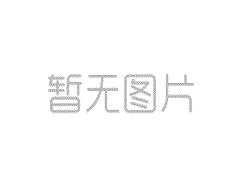 暂无图片